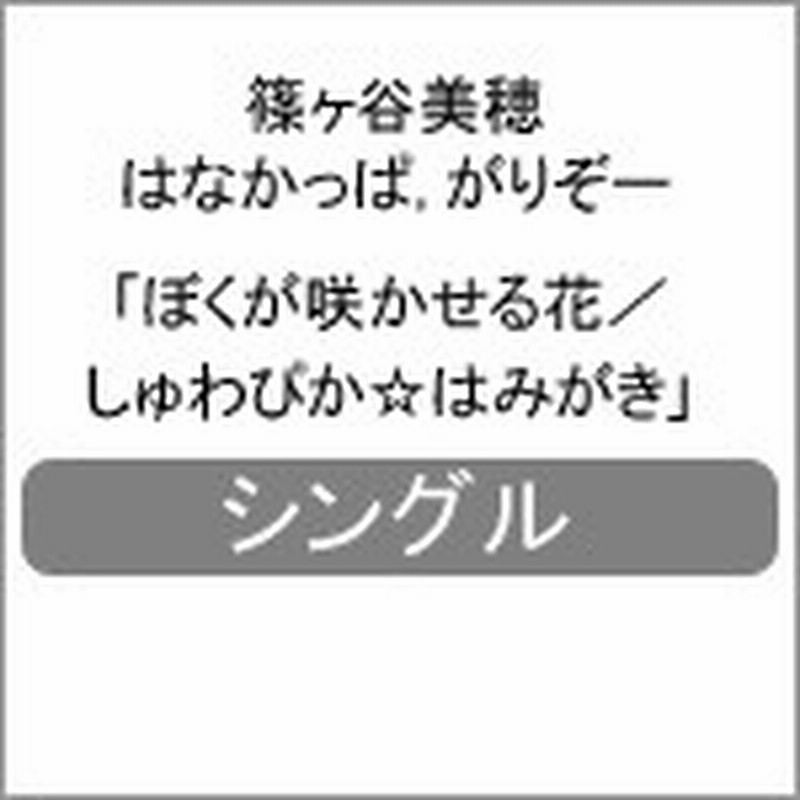 篠ヶ谷美穂
はなかっぱ, がりぞー

「ぼくが咲かせる花／しゅわぴか☆はみがき」

シングル